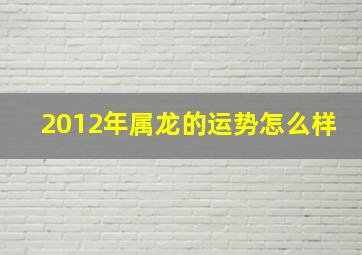 2012年属龙的运势怎么样